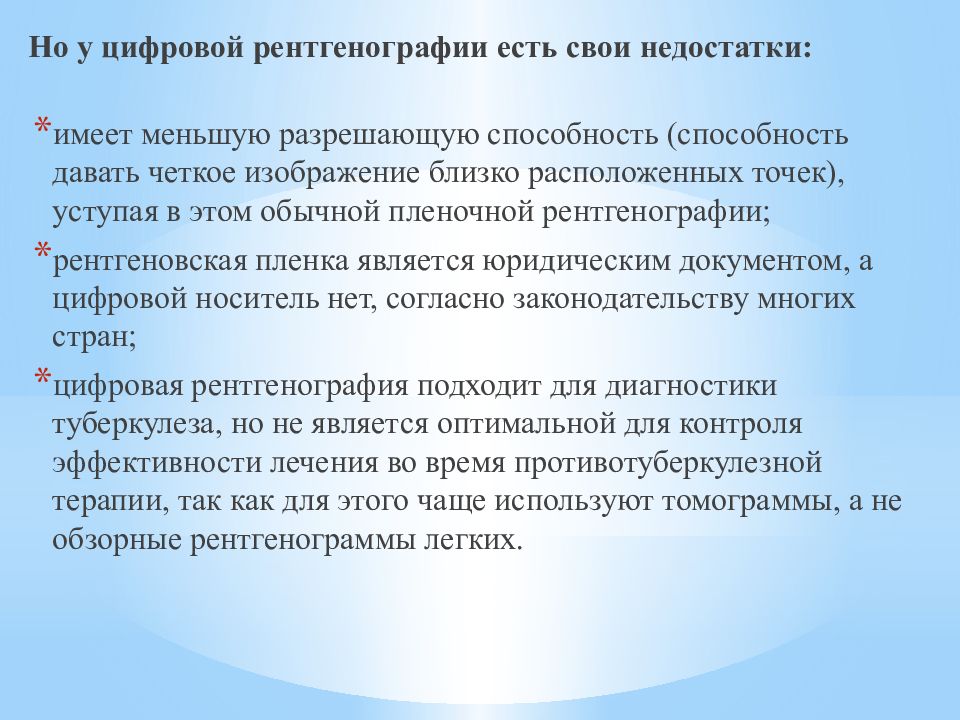 Но у цифровой рентгенографии есть свои недостатки:

*имеет меньшую разрешающую способность (способность давать четкое изображение близко расположенных точек), уступая в этом обычной пленочной рентгенографии;

*рентгеновская пленка является юридическим документом, а цифровой носитель нет, согласно законодательству многих стран;

*цифровая рентгенография подходит для диагностики туберкулеза, но не является оптимальной для контроля эффективности лечения во время противотуберкулезной терапии, так как для этого чаще используют томограммы, а не обзорные рентгенограммы легких.